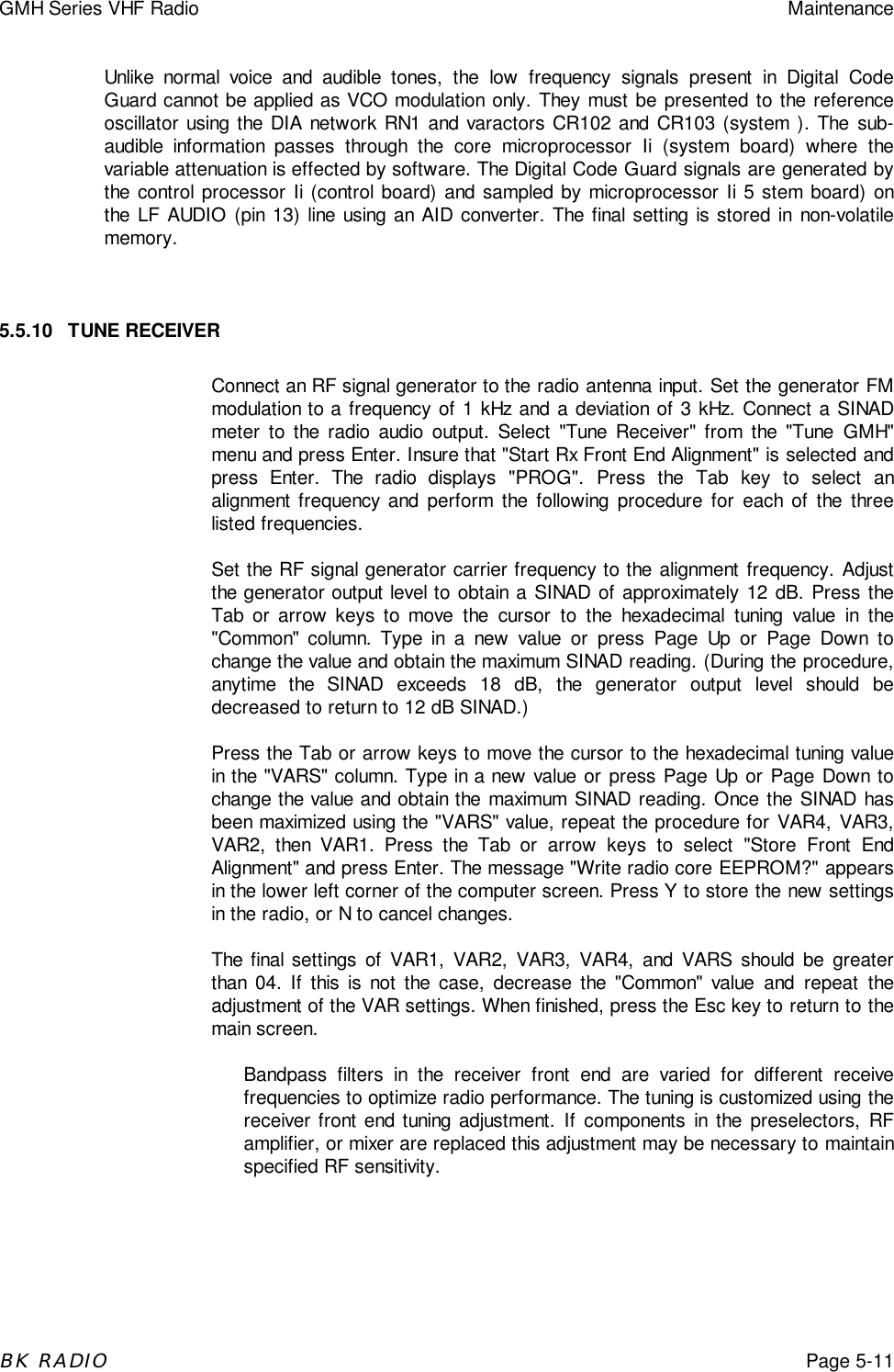 GMH Series VHF Radio Maintenance

Unlike normal voice and audible tones, the low frequency signals present in Digital Code Guard cannot be applied as VCO modulation only. They must be presented to the reference oscillator using the DIA network RN1 and varactors CR102 and CR103 (system ). The sub-audible information passes through the core microprocessor Ii (system board) where the variable attenuation is effected by software. The Digital Code Guard signals are generated by the control processor Ii (control board) and sampled by microprocessor Ii 5 stem board) on the LF AUDIO (pin 13) line using an AID converter. The final setting is stored in non-volatile memory.

5.5.10 TUNE RECEIVER

Connect an RF signal generator to the radio antenna input. Set the generator FM modulation to a frequency of 1 kHz and a deviation of 3 kHz. Connect a SINAD meter to the radio audio output. Select "Tune Receiver" from the "Tune GMH" menu and press Enter. Insure that "Start Rx Front End Alignment" is selected and press Enter. The radio displays "PROG". Press the Tab key to select an alignment frequency and perform the following procedure for each of the three listed frequencies.

Set the RF signal generator carrier frequency to the alignment frequency. Adjust the generator output level to obtain a SINAD of approximately 12 dB. Press the Tab or arrow keys to move the cursor to the hexadecimal tuning value in the "Common" column. Type in a new value or press Page Up or Page Down to change the value and obtain the maximum SINAD reading. (During the procedure, anytime the SINAD exceeds 18 dB, the generator output level should be decreased to return to 12 dB SINAD.)

Press the Tab or arrow keys to move the cursor to the hexadecimal tuning value in the "VARS" column. Type in a new value or press Page Up or Page Down to change the value and obtain the maximum SINAD reading. Once the SINAD has been maximized using the "VARS" value, repeat the procedure for VAR4, VAR3, VAR2, then VAR1. Press the Tab or arrow keys to select "Store Front End Alignment" and press Enter. The message "Write radio core EEPROM?" appears in the lower left corner of the computer screen. Press Y to store the new settings in the radio, or N to cancel changes.

The final settings of VAR1, VAR2, VAR3, VAR4, and VARS should be greater than 04. If this is not the case, decrease the "Common" value and repeat the adjustment of the VAR settings. When finished, press the Esc key to return to the main screen.

Bandpass filters in the receiver front end are varied for different receive frequencies to optimize radio performance. The tuning is customized using the receiver front end tuning adjustment. If components in the preselectors, RF amplifier, or mixer are replaced this adjustment may be necessary to maintain specified RF sensitivity.

BK RADIO Page 5-11